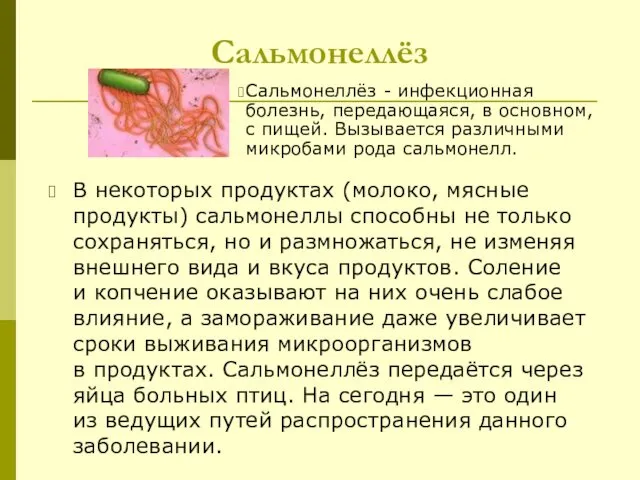 Сальмонеллёз

Сальмонеллёз - инфекционная болезнь, передающаяся, в основном, с пищей. Вызывается различными микробами рода сальмонелл.

В некоторых продуктах (молоко, мясные продукты) сальмонеллы способны не только сохраняться, но и размножаться, не изменяя внешнего вида и вкуса продуктов. Соление и копчение оказывают на них очень слабое влияние, а замораживание даже увеличивает сроки выживания микроорганизмов в продуктах. Сальмонеллёз передаётся через яйца больных птиц. На сегодня — это один из ведущих путей распространения данного заболевании.